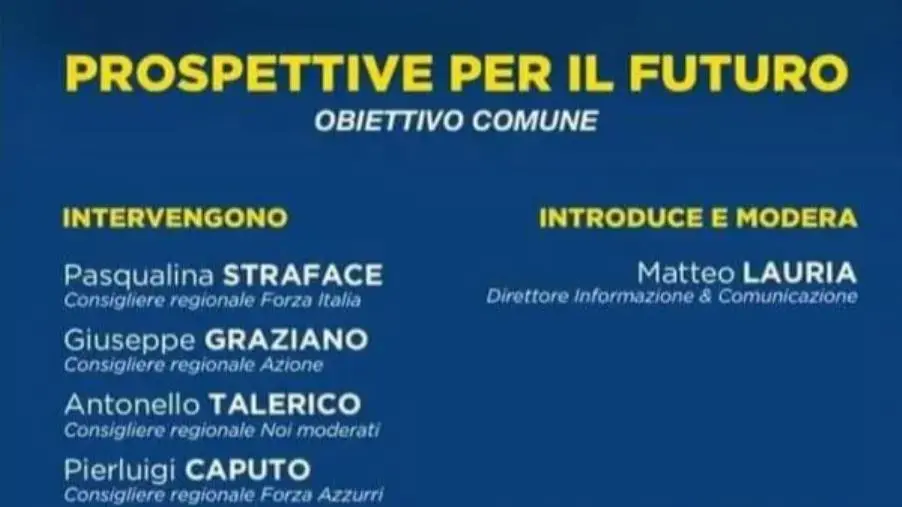 PROSPETTIVE PER IL FUTURO
OBIETTIVO COMUNE

INTERVENGONO

Pasqualina STRAFACE
Consigliere regionale Forza Italia

Giuseppe GRAZIANO
Consigliere regionale Azione

Antonello TALERICO
Consigliere regionale Noi moderati

Pierluigi CAPUTO
Consigliere regionale Forza Azzurri

INTRODUCE E MODERA

Matteo LAURIA
Direttore Informazione & Comunicazione